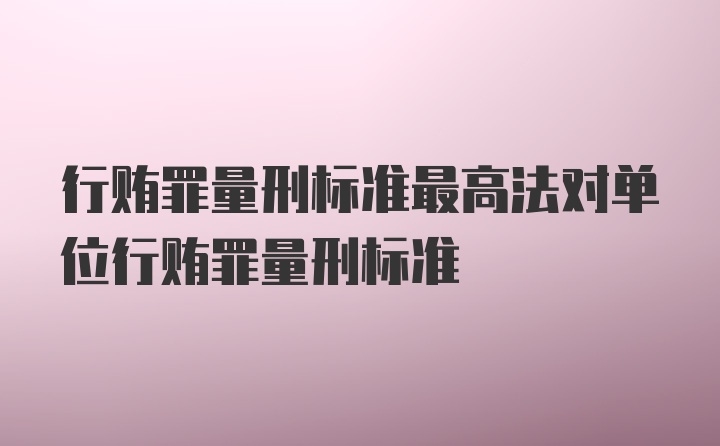 行贿罪量刑标准最高法对单位行贿罪量刑标准